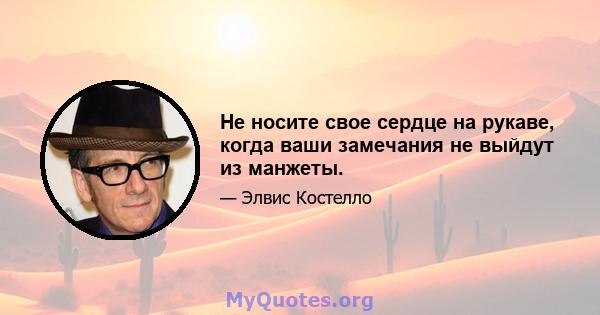 Не носите свое сердце на рукаве, когда ваши замечания не выйдут из манжеты.

— Элвис Костелло

MyQuotes.org